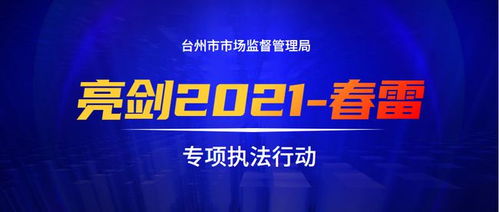 台州市市场监督管理局

亮剑2021-春雷

专项执法行动